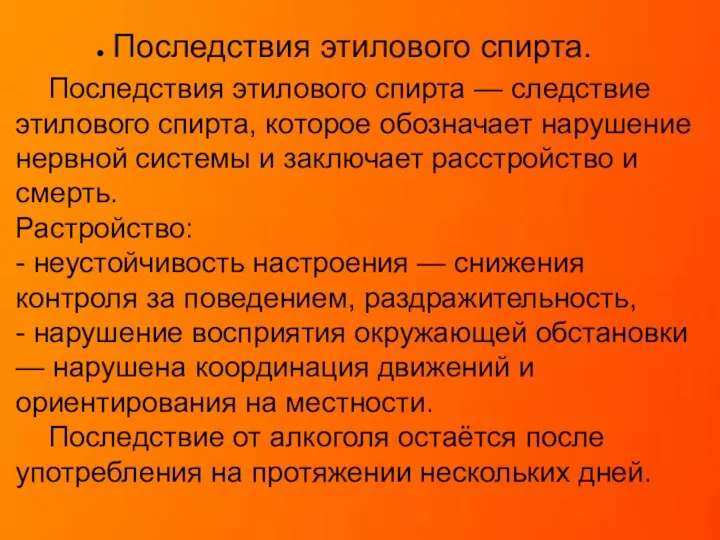 • Последствия этилового спирта.

Последствия этилового спирта — следствие этилового спирта, которое обозначает нарушение нервной системы и заключает расстройство и смерть.
Растройство:
- неустойчивость настроения — снижения контроля за поведением, раздражительность,
- нарушение восприятия окружающей обстановки — нарушена координация движений и ориентирования на местности.

Последствие от алкоголя остаётся после употребления на протяжении нескольких дней.